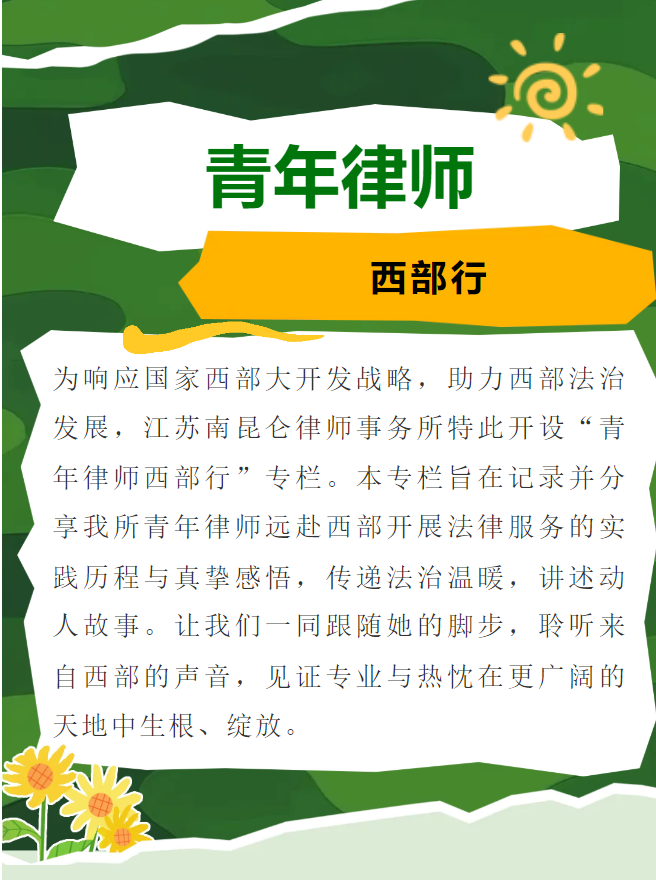 青年律师

西部行

为响应国家西部大开发战略，助力西部法治发展，江苏南昆仑律师事务所特此开设“青年律师西部行”专栏。本专栏旨在记录并分享我所青年律师远赴西部开展法律服务的实践历程与真挚感悟，传递法治温暖，讲述动人故事。让我们一同跟随她的脚步，聆听来自西部的声音，见证专业与热忱在更广阔的天地中生根、绽放。